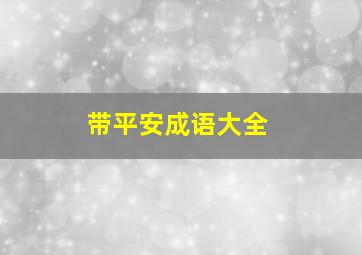 带平安成语大全